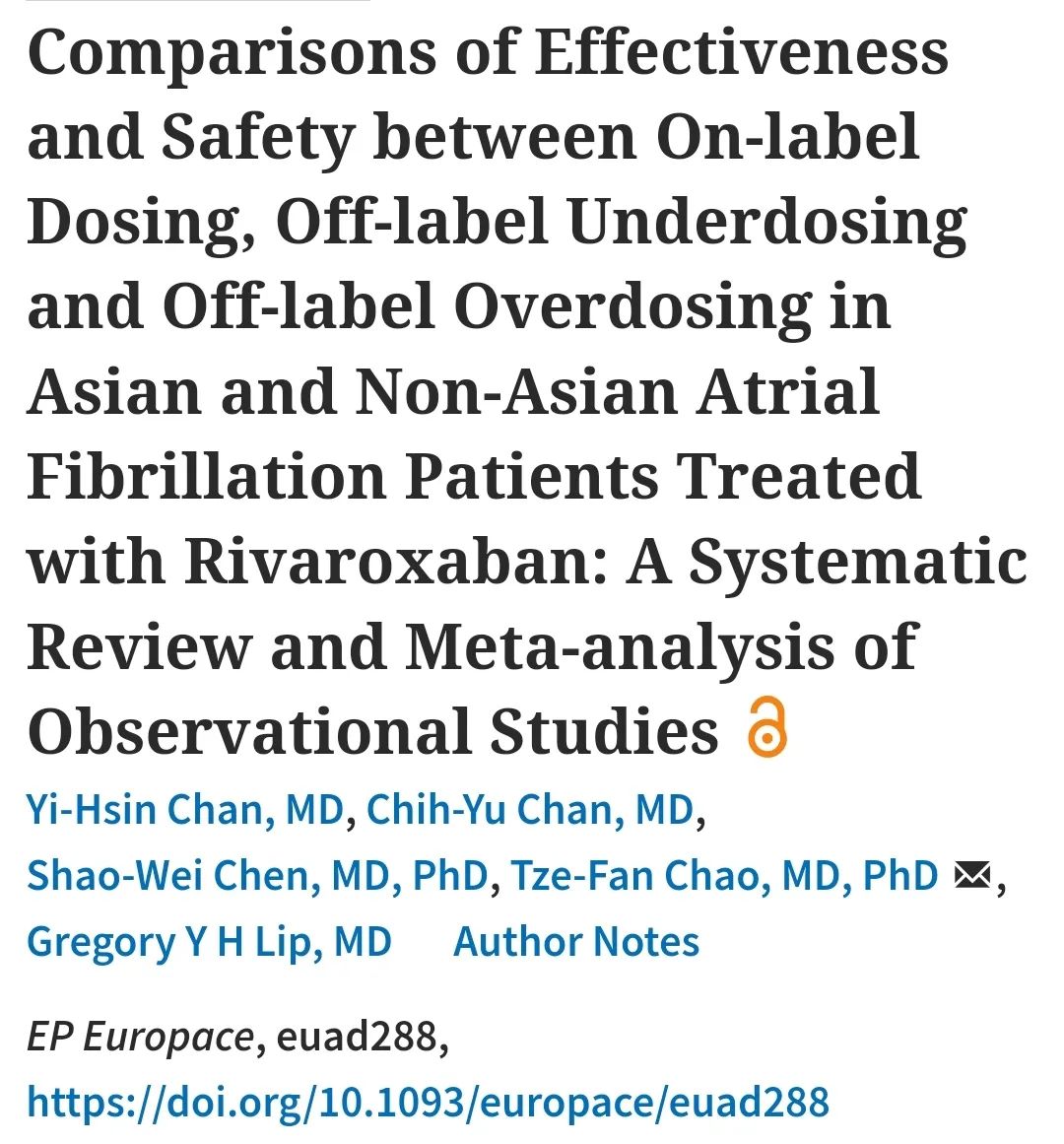 Comparisons of Effectiveness and Safety between On-label Dosing, Off-label Underdosing and Off-label Overdosing in Asian and Non-Asian Atrial Fibrillation Patients Treated with Rivaroxaban: A Systematic Review and Meta-analysis of Observational Studies

Yi-Hsin Chan, MD, Chih-Yu Chan, MD, Shao-Wei Chen, MD, PhD, Tze-Fan Chao, MD, PhD, Gregory Y H Lip, MD Author Notes

EP Europace, euad288, https://doi.org/10.1093/europace/euad288